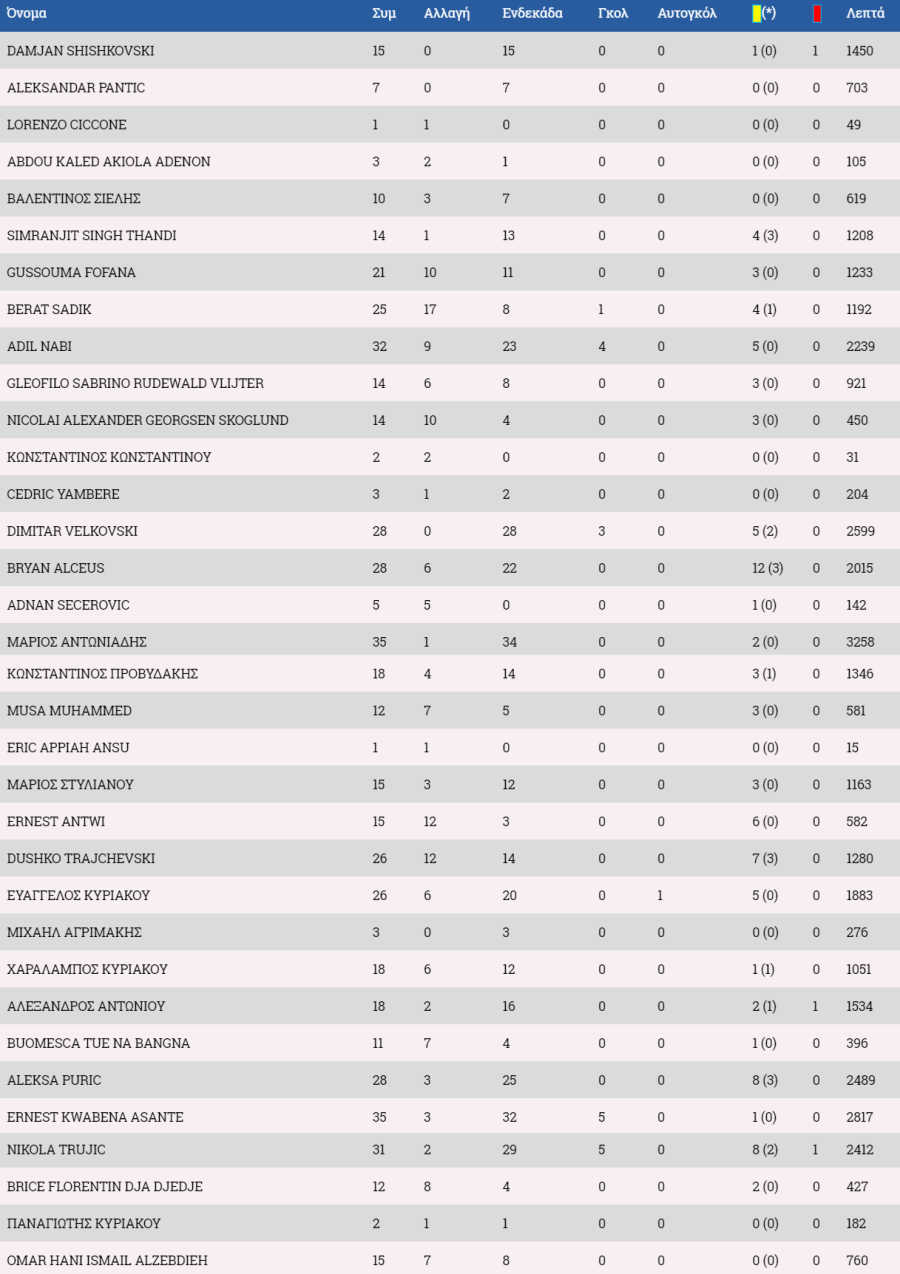 | Όνομα | Συμ | Αλλαγή | Ενδεκάδα | Γκολ | Αυτογκόλ | (*) |  | Λεπτά |
|---|---|---|---|---|---|---|---|---|
| DAMJAN SHISHKOVSKI | 15 | 0 | 15 | 0 | 0 | 1 (0) | 1 | 1450 |
| ALEKSANDAR PANTIC | 7 | 0 | 7 | 0 | 0 | 0 (0) | 0 | 703 |
| LORENZO CICCONE | 1 | 1 | 0 | 0 | 0 | 0 (0) | 0 | 49 |
| ABDOU KALED AKIOLA ADENON | 3 | 2 | 1 | 0 | 0 | 0 (0) | 0 | 105 |
| ΒΑΛΕΝΤΙΝΟΣ ΣΙΕΛΗΣ | 10 | 3 | 7 | 0 | 0 | 0 (0) | 0 | 619 |
| SIMRANJIT SINGH THANDI | 14 | 1 | 13 | 0 | 0 | 4 (3) | 0 | 1208 |
| GUSSOUMA FOFANA | 21 | 10 | 11 | 0 | 0 | 3 (0) | 0 | 1233 |
| BERAT SADIK | 25 | 17 | 8 | 1 | 0 | 4 (1) | 0 | 1192 |
| ADIL NABI | 32 | 9 | 23 | 4 | 0 | 5 (0) | 0 | 2239 |
| GLEOFILO SABRINO RUDEWALD VLIJTER | 14 | 6 | 8 | 0 | 0 | 3 (0) | 0 | 921 |
| NICOLAI ALEXANDER GEORGSEN SKOGLUND | 14 | 10 | 4 | 0 | 0 | 3 (0) | 0 | 450 |
| ΚΩΝΣΤΑΝΤΙΝΟΣ ΚΩΝΣΤΑΝΤΙΝΟΥ | 2 | 2 | 0 | 0 | 0 | 0 (0) | 0 | 31 |
| CEDRIC YAMBERE | 3 | 1 | 2 | 0 | 0 | 0 (0) | 0 | 204 |
| DIMITAR VELKOVSKI | 28 | 0 | 28 | 3 | 0 | 5 (2) | 0 | 2599 |
| BRYAN ALCEUS | 28 | 6 | 22 | 0 | 0 | 12 (3) | 0 | 2015 |
| ADNAN SECEROVIC | 5 | 5 | 0 | 0 | 0 | 1 (0) | 0 | 142 |
| ΜΑΡΙΟΣ ΑΝΤΩΝΙΑΔΗΣ | 35 | 1 | 34 | 0 | 0 | 2 (0) | 0 | 3258 |
| ΚΩΝΣΤΑΝΤΙΝΟΣ ΠΡΟΒΥΔΑΚΗΣ | 18 | 4 | 14 | 0 | 0 | 3 (1) | 0 | 1346 |
| MUSA MUHAMMED | 12 | 7 | 5 | 0 | 0 | 3 (0) | 0 | 581 |
| ERIC APPIAH ANSU | 1 | 1 | 0 | 0 | 0 | 0 (0) | 0 | 15 |
| ΜΑΡΙΟΣ ΣΤΥΛΙΑΝΟΥ | 15 | 3 | 12 | 0 | 0 | 3 (0) | 0 | 1163 |
| ERNEST ANTWI | 15 | 12 | 3 | 0 | 0 | 6 (0) | 0 | 582 |
| DUSHKO TRAJCHEVSKI | 26 | 12 | 14 | 0 | 0 | 7 (3) | 0 | 1280 |
| ΕΥΑΓΓΕΛΟΣ ΚΥΡΙΑΚΟΥ | 26 | 6 | 20 | 0 | 1 | 5 (0) | 0 | 1883 |
| ΜΙΧΑΗΛ ΑΓΡΙΜΑΚΗΣ | 3 | 0 | 3 | 0 | 0 | 0 (0) | 0 | 276 |
| ΧΑΡΑΛΑΜΠΟΣ ΚΥΡΙΑΚΟΥ | 18 | 6 | 12 | 0 | 0 | 1 (1) | 0 | 1051 |
| ΑΛΕΞΑΝΔΡΟΣ ΑΝΤΩΝΙΟΥ | 18 | 2 | 16 | 0 | 0 | 2 (1) | 1 | 1534 |
| BUOMESCA TUE NA BANGNA | 11 | 7 | 4 | 0 | 0 | 1 (0) | 0 | 396 |
| ALEKSA PURIC | 28 | 3 | 25 | 0 | 0 | 8 (3) | 0 | 2489 |
| ERNEST KWABENA ASANTE | 35 | 3 | 32 | 5 | 0 | 1 (0) | 0 | 2817 |
| NIKOLA TRUJIC | 31 | 2 | 29 | 5 | 0 | 8 (2) | 1 | 2412 |
| BRICE FLORENTIN DJA DJEDJE | 12 | 8 | 4 | 0 | 0 | 2 (0) | 0 | 427 |
| ΠΑΝΑΓΙΩΤΗΣ ΚΥΡΙΑΚΟΥ | 2 | 1 | 1 | 0 | 0 | 0 (0) | 0 | 182 |
| OMAR HANI ISMAIL ALZEBDIEH | 15 | 7 | 8 | 0 | 0 | 0 (0) | 0 | 760 |